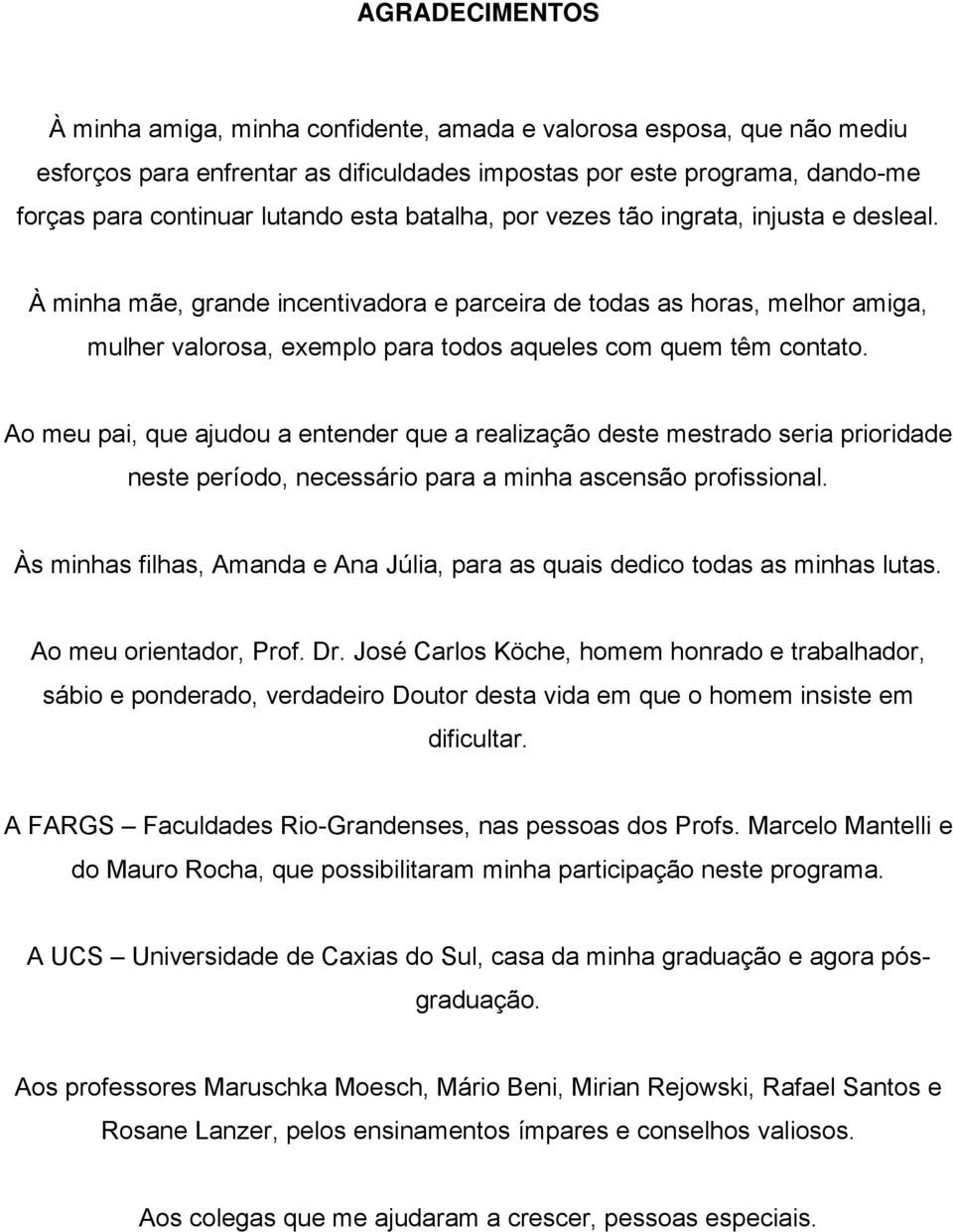 AGRADECIMENTOS

À minha amiga, minha confidente, amada e valorosa esposa, que não mediu esforços para enfrentar as dificuldades impostas por este programa, dando-me forças para continuar lutando esta batalha, por vezes tão ingrata, injusta e desleal.

À minha mãe, grande incentivadora e parceira de todas as horas, melhor amiga, mulher valorosa, exemplo para todos aqueles com quem têm contato.

Ao meu pai, que ajudou a entender que a realização deste mestrado seria prioridade neste período, necessário para a minha ascensão profissional.

Às minhas filhas, Amanda e Ana Júlia, para as quais dedico todas as minhas lutas.

Ao meu orientador, Prof. Dr. José Carlos Köche, homem honrado e trabalhador, sábio e ponderado, verdadeiro Doutor desta vida em que o homem insiste em dificultar.

A FARGS – Faculdades Rio-Grandenses, nas pessoas dos Profs. Marcelo Mantelli e do Mauro Rocha, que possibilitaram minha participação neste programa.

A UCS – Universidade de Caxias do Sul, casa da minha graduação e agora pós-graduação.

Aos professores Maruschka Moesch, Mário Beni, Mirian Rejowski, Rafael Santos e Rosane Lanzer, pelos ensinamentos ímpares e conselhos valiosos.

Aos colegas que me ajudaram a crescer, pessoas especiais.